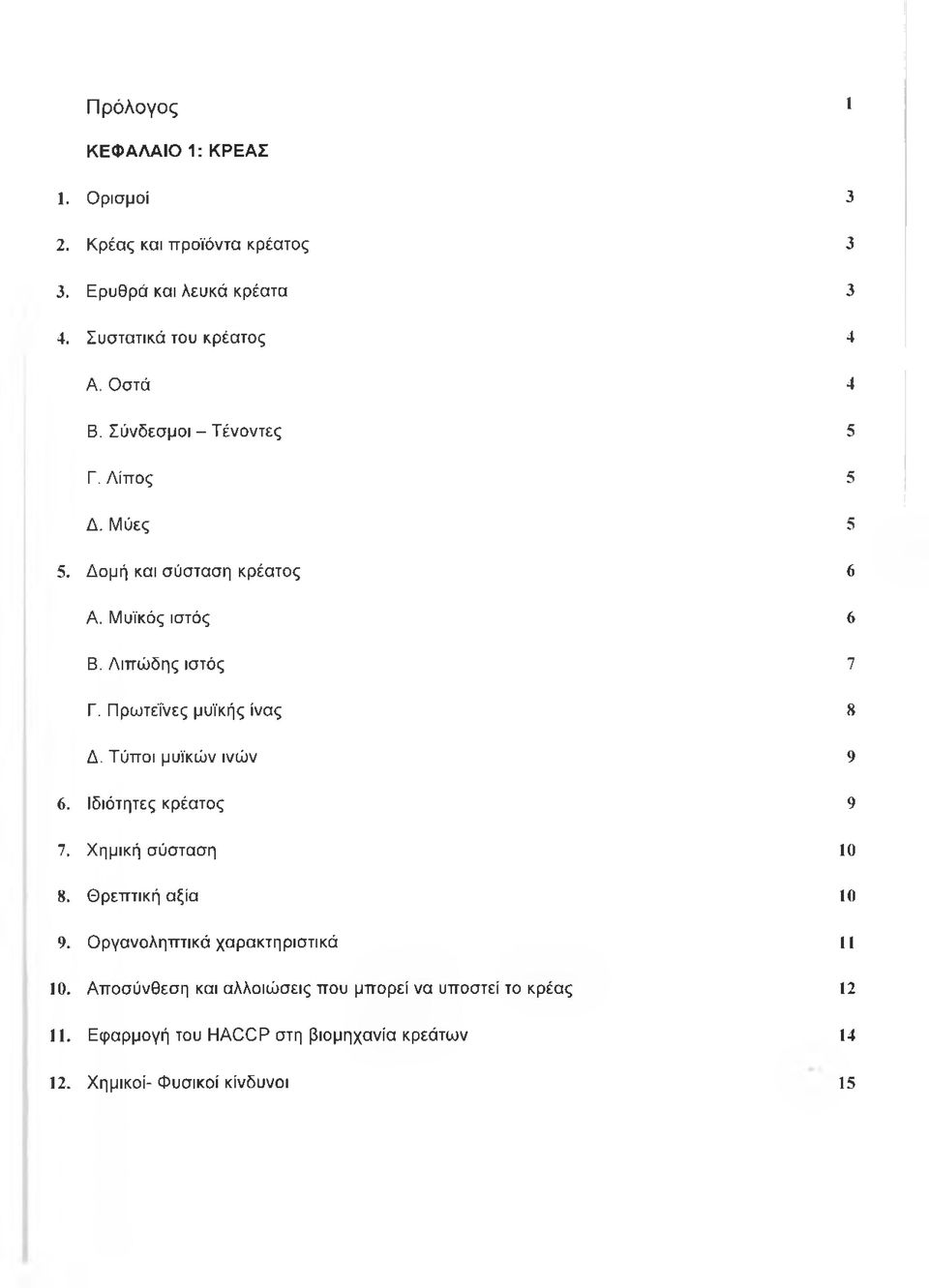 Πρόλογος 1

ΚΕΦΑΛΑΙΟ 1: ΚΡΕΑΣ

1. Ορισμοί 3

2. Κρέας και προϊόντα κρέατος 3

3. Ερυθρά και λευκά κρέατα 3

4. Συστατικά του κρέατος 4

Α. Οστά 4

Β. Σύνδεσμοι – Τένοντες 5

Γ. Λίπος 5

Δ. Μύες 5

5. Δομή και σύσταση κρέατος 6

Α. Μυϊκός ιστός 6

Β. Λιπώδης ιστός 7

Γ. Πρωτεΐνες μυϊκής ίνας 8

Δ. Τύποι μυϊκών ινών 9

6. Ιδιότητες κρέατος 9

7. Χημική σύσταση 10

8. Θρεπτική αξία 10

9. Οργανοληπτικά χαρακτηριστικά 11

10. Αποσύνθεση και αλλοιώσεις που μπορεί να υποστεί το κρέας 12

11. Εφαρμογή του HACCP στη βιομηχανία κρεάτων 14

12. Χημικοί- Φυσικοί κίνδυνοι 15